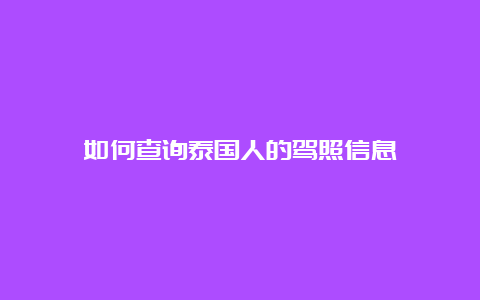 如何查询泰国人的驾照信息